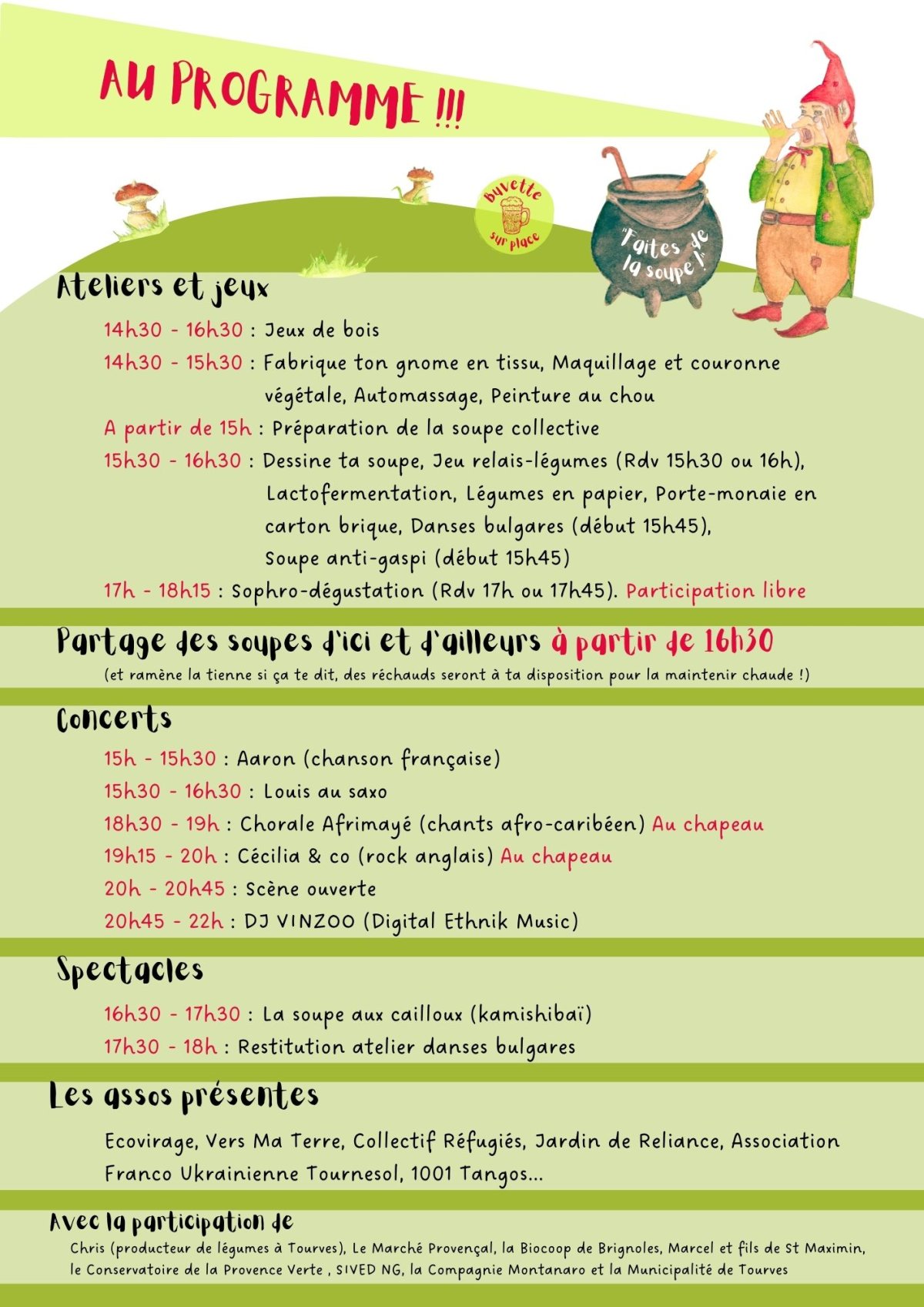 AU PROGRAMME !!!

buvette sur place

"Faites de la soupe !"

Ateliers et jeux

14h30 - 16h30 : Jeux de bois
14h30 - 15h30 : Fabrique ton gnome en tissu, Maquillage et couronne végétale, Automassage, Peinture au chou
A partir de 15h : Préparation de la soupe collective
15h30 - 16h30 : Dessine ta soupe, Jeu relais-légumes (Rdv 15h30 ou 16h), Lactofermentation, Légumes en papier, Porte-monaie en carton brique, Danses bulgares (début 15h45), Soupe anti-gaspi (début 15h45)
17h - 18h15 : Sophro-dégustation (Rdv 17h ou 17h45). Participation libre

Partage des soupes d'ici et d'ailleurs à partir de 16h30
(et ramène la tienne si ça te dit, des réchauds seront à ta disposition pour la maintenir chaude !)

Concerts

15h - 15h30 : Aaron (chanson française)
15h30 - 16h30 : Louis au saxo
18h30 - 19h : Chorale Afrimayé (chants afro-caribéen) Au chapeau
19h15 - 20h : Cécilia & co (rock anglais) Au chapeau
20h - 20h45 : Scène ouverte
20h45 - 22h : DJ VINZOO (Digital Ethnik Music)

Spectacles

16h30 - 17h30 : La soupe aux cailloux (kamishibaï)
17h30 - 18h : Restitution atelier danses bulgares

Les assos présentes

Ecovirage, Vers Ma Terre, Collectif Réfugiés, Jardin de Reliance, Association Franco Ukrainienne Tournesol, 1001 Tangos...

Avec la participation de
Chris (producteur de légumes à Tourves), Le Marché Provençal, la Biocoop de Brignoles, Marcel et fils de St Maximin, le Conservatoire de la Provence Verte , SIVED NG, la Compagnie Montanaro et la Municipalité de Tourves